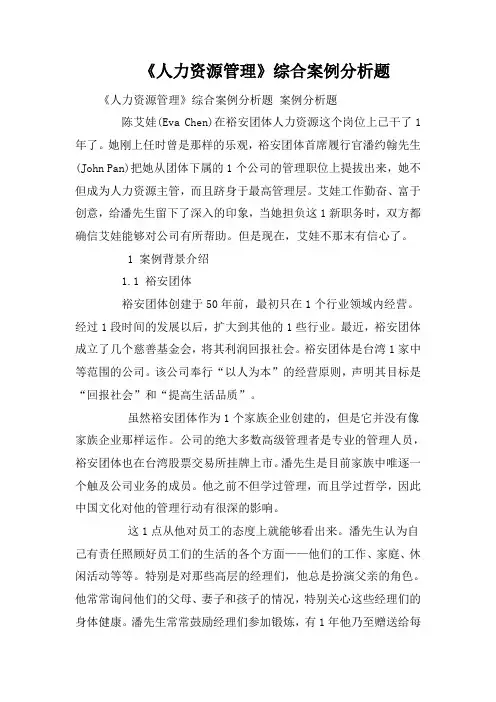 《人力资源管理》综合案例分析题

《人力资源管理》综合案例分析题 案例分析题

陈艾娃(Eva Chen)在裕安团体人力资源这个岗位上已干了1年了。她刚上任时曾是那样的乐观，裕安团体首席履行官潘约翰先生(John Pan)把她从团体下属的1个公司的管理职位上提拔出来，她不但成为人力资源主管，而且跻身于最高管理层。艾娃工作勤奋、富于创意，给潘先生留下了深入的印象，当她担负这1新职务时，双方都确信艾娃能够对公司有所帮助。但是现在，艾娃不那末有信心了。

1 案例背景介绍

1.1 裕安团体

裕安团体创建于50年前，最初只在1个行业领域内经营。经过1段时间的发展以后，扩大到其他的1些行业。最近，裕安团体成立了几个慈善基金会，将其利润回报社会。裕安团体是台湾1家中等范围的公司。该公司奉行“以人为本”的经营原则，声明其目标是“回报社会”和“提高生活品质”。

虽然裕安团体作为1个家族企业创建的，但是它并没有像家族企业那样运作。公司的绝大多数高级管理者是专业的管理人员，裕安团体也在台湾股票交易所挂牌上市。潘先生是目前家族中唯逐一个触及公司业务的成员。他之前不但学过管理，而且学过哲学，因此中国文化对他的管理行动有很深的影响。

这1点从他对员工的态度上就能够看出来。潘先生认为自己有责任照顾好员工们的生活的各个方面——他们的工作、家庭、休闲活动等等。特别是对那些高层的经理们，他总是扮演父亲的角色。他常常询问他们的父母、妻子和孩子的情况，特别关心这些经理们的身体健康。潘先生常常鼓励经理们参加锻炼，有1年他乃至赠送给每